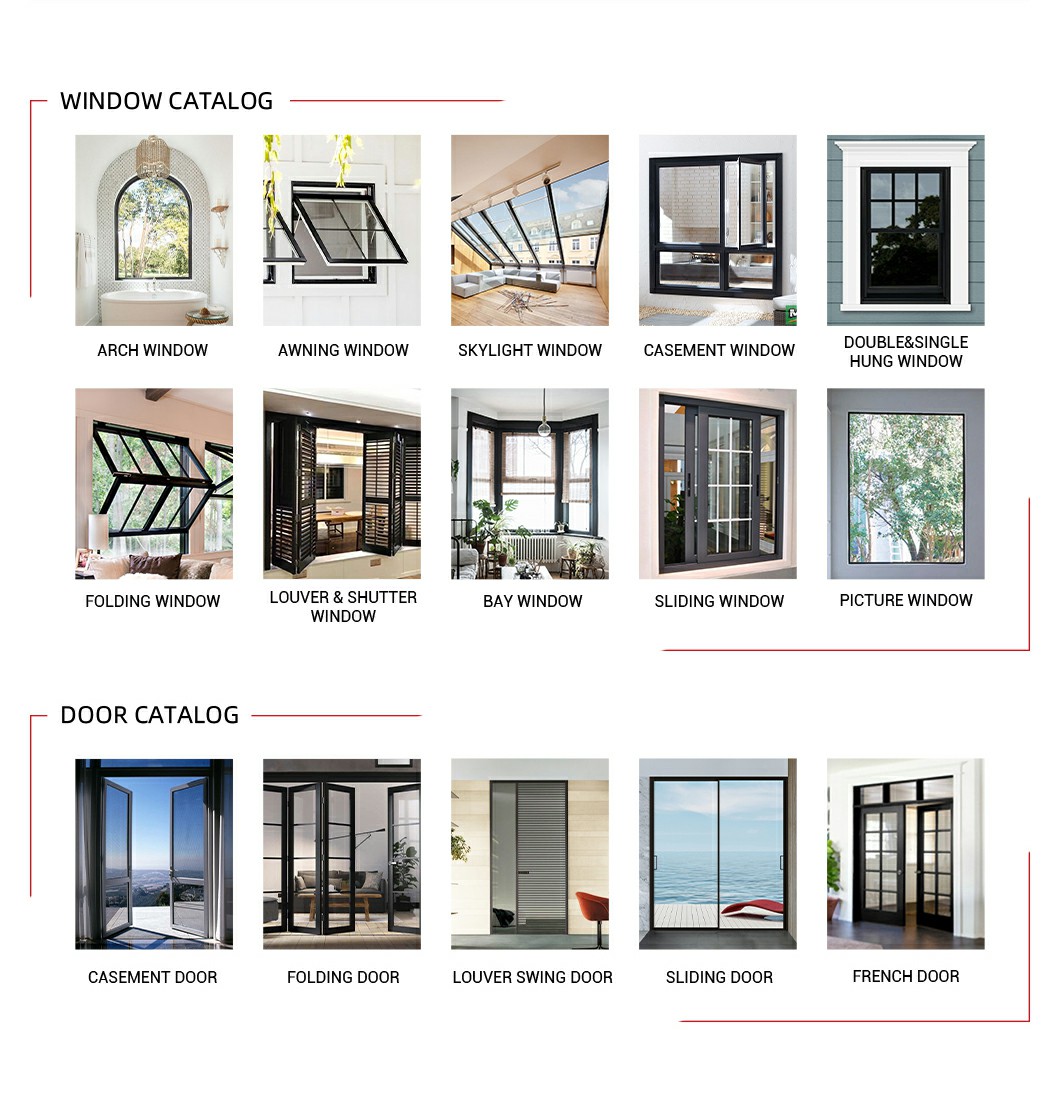 WINDOW CATALOG

ARCH WINDOW

AWNING WINDOW

SKYLIGHT WINDOW

CASEMENT WINDOW

DOUBLE&SINGLE HUNG WINDOW

FOLDING WINDOW

LOUVER & SHUTTER WINDOW

BAY WINDOW

SLIDING WINDOW

PICTURE WINDOW

DOOR CATALOG

CASEMENT DOOR

FOLDING DOOR

LOUVER SWING DOOR

SLIDING DOOR

FRENCH DOOR